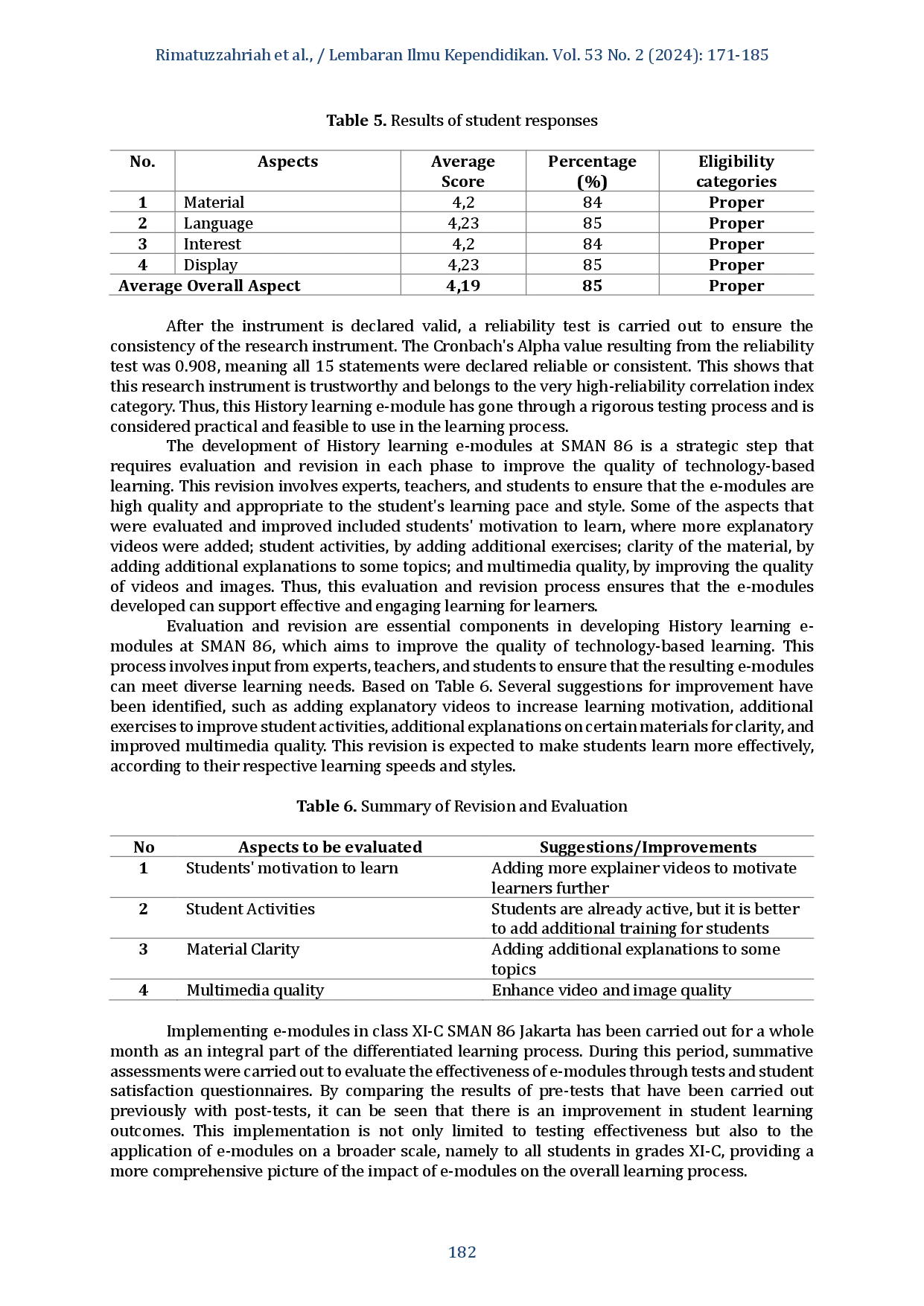 Rimatuzzahriah et al., / Lembaran Ilmu Kependidikan. Vol. 53 No. 2 (2024): 171-185

Table 5. Results of student responses

| No. | Aspects | Average Score | Percentage (%) | Eligibility categories |
|---|---|---|---|---|
| 1 | Material | 4,2 | 84 | Proper |
| 2 | Language | 4,23 | 85 | Proper |
| 3 | Interest | 4,2 | 84 | Proper |
| 4 | Display | 4,23 | 85 | Proper |
| Average Overall Aspect | | 4,19 | 85 | Proper |

After the instrument is declared valid, a reliability test is carried out to ensure the consistency of the research instrument. The Cronbach's Alpha value resulting from the reliability test was 0.908, meaning all 15 statements were declared reliable or consistent. This shows that this research instrument is trustworthy and belongs to the very high-reliability correlation index category. Thus, this History learning e-module has gone through a rigorous testing process and is considered practical and feasible to use in the learning process.

The development of History learning e-modules at SMAN 86 is a strategic step that requires evaluation and revision in each phase to improve the quality of technology-based learning. This revision involves experts, teachers, and students to ensure that the e-modules are high quality and appropriate to the student's learning pace and style. Some of the aspects that were evaluated and improved included students' motivation to learn, where more explanatory videos were added; student activities, by adding additional exercises; clarity of the material, by adding additional explanations to some topics; and multimedia quality, by improving the quality of videos and images. Thus, this evaluation and revision process ensures that the e-modules developed can support effective and engaging learning for learners.

Evaluation and revision are essential components in developing History learning e-modules at SMAN 86, which aims to improve the quality of technology-based learning. This process involves input from experts, teachers, and students to ensure that the resulting e-modules can meet diverse learning needs. Based on Table 6. Several suggestions for improvement have been identified, such as adding explanatory videos to increase learning motivation, additional exercises to improve student activities, additional explanations on certain materials for clarity, and improved multimedia quality. This revision is expected to make students learn more effectively, according to their respective learning speeds and styles.

Table 6. Summary of Revision and Evaluation

| No | Aspects to be evaluated | Suggestions/Improvements |
|---|---|---|
| 1 | Students' motivation to learn | Adding more explainer videos to motivate learners further |
| 2 | Student Activities | Students are already active, but it is better to add additional training for students |
| 3 | Material Clarity | Adding additional explanations to some topics |
| 4 | Multimedia quality | Enhance video and image quality |

Implementing e-modules in class XI-C SMAN 86 Jakarta has been carried out for a whole month as an integral part of the differentiated learning process. During this period, summative assessments were carried out to evaluate the effectiveness of e-modules through tests and student satisfaction questionnaires. By comparing the results of pre-tests that have been carried out previously with post-tests, it can be seen that there is an improvement in student learning outcomes. This implementation is not only limited to testing effectiveness but also to the application of e-modules on a broader scale, namely to all students in grades XI-C, providing a more comprehensive picture of the impact of e-modules on the overall learning process.

182